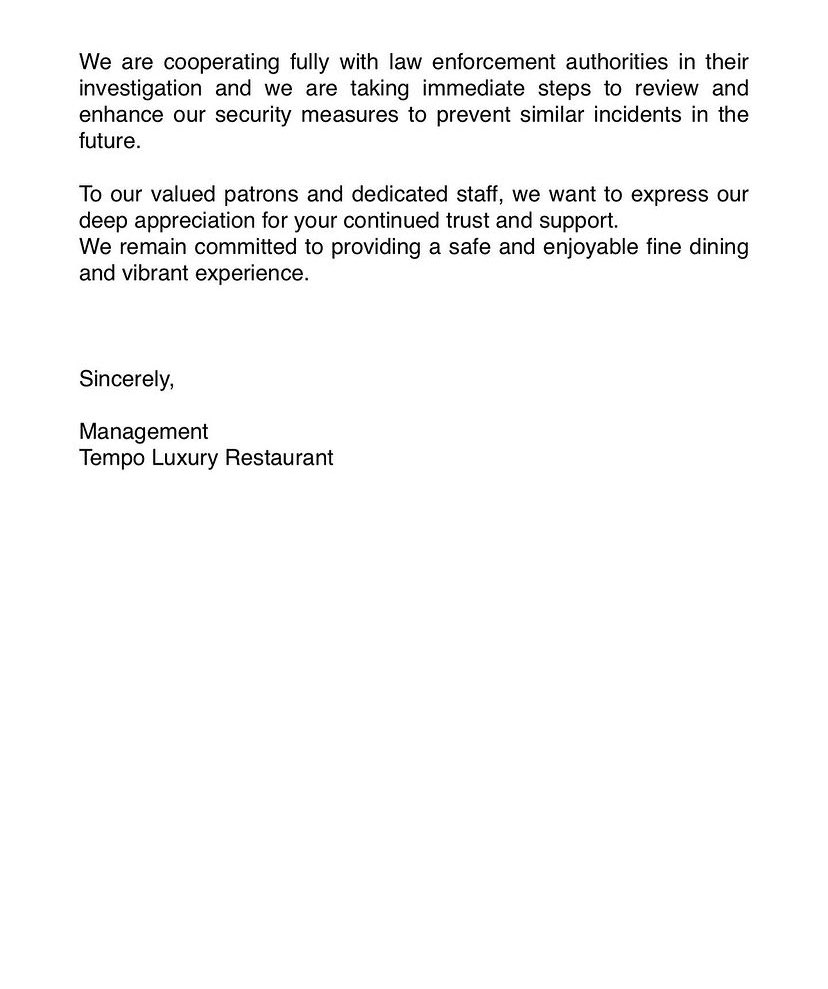 We are cooperating fully with law enforcement authorities in their investigation and we are taking immediate steps to review and enhance our security measures to prevent similar incidents in the future.

To our valued patrons and dedicated staff, we want to express our deep appreciation for your continued trust and support.
We remain committed to providing a safe and enjoyable fine dining and vibrant experience.

Sincerely,

Management
Tempo Luxury Restaurant